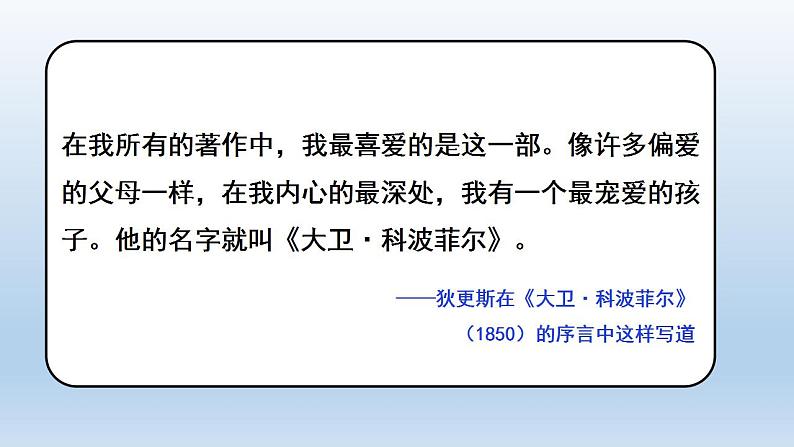 在我所有的著作中，我最喜爱的是这一部。像许多偏爱的父母一样，在我内心的最深处，我有一个最宠爱的孩子。他的名字就叫《大卫·科波菲尔》。

——狄更斯在《大卫·科波菲尔》（1850）的序言中这样写道